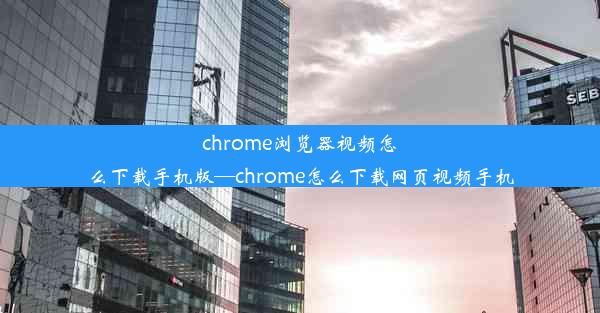 SEB

chrome浏览器视频怎么下载手机版—chrome怎么下载网页视频手机